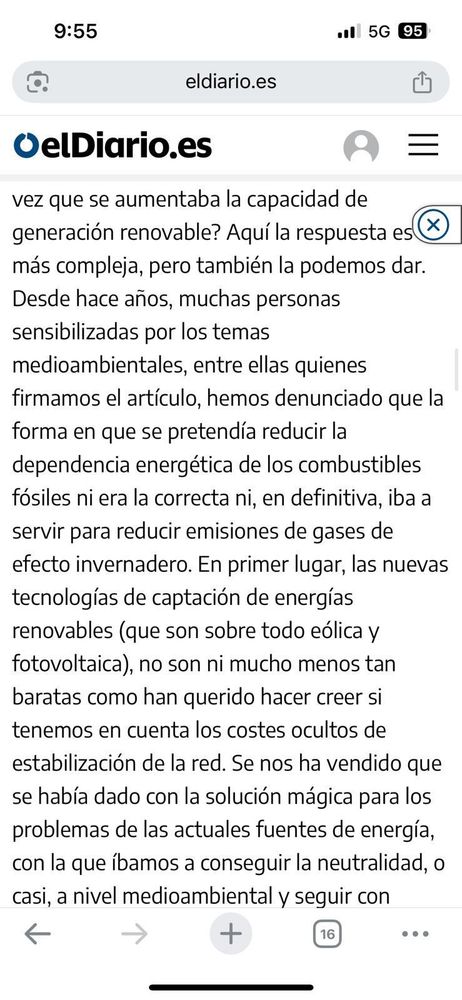 9:55
5G 95
eldiario.es
elDiario.es

vez que se aumentaba la capacidad de generación renovable? Aquí la respuesta es más compleja, pero también la podemos dar. Desde hace años, muchas personas sensibilizadas por los temas medioambientales, entre ellas quienes firmamos el artículo, hemos denunciado que la forma en que se pretendía reducir la dependencia energética de los combustibles fósiles ni era la correcta ni, en definitiva, iba a servir para reducir emisiones de gases de efecto invernadero. En primer lugar, las nuevas tecnologías de captación de energías renovables (que son sobre todo eólica y fotovoltaica), no son ni mucho menos tan baratas como han querido hacer creer si tenemos en cuenta los costes ocultos de estabilización de la red. Se nos ha vendido que se había dado con la solución mágica para los problemas de las actuales fuentes de energía, con la que íbamos a conseguir la neutralidad, o casi, a nivel medioambiental y seguir con

16